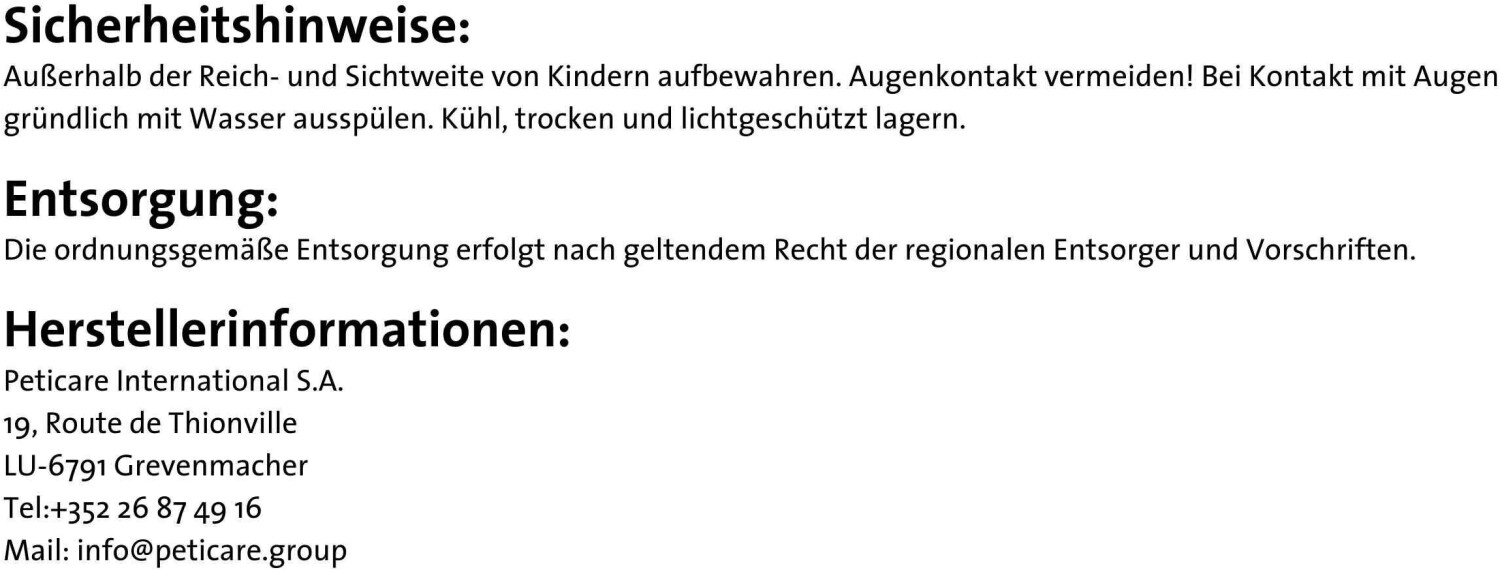 Sicherheitshinweise:
Außerhalb der Reich- und Sichtweite von Kindern aufbewahren. Augenkontakt vermeiden! Bei Kontakt mit Augen gründlich mit Wasser ausspülen. Kühl, trocken und lichtgeschützt lagern.

Entsorgung:
Die ordnungsgemäße Entsorgung erfolgt nach geltendem Recht der regionalen Entsorger und Vorschriften.

Herstellerinformationen:
Peticare International S.A.
19, Route de Thionville
LU-6791 Grevenmacher
Tel:+352 26 87 49 16
Mail: info@peticare.group